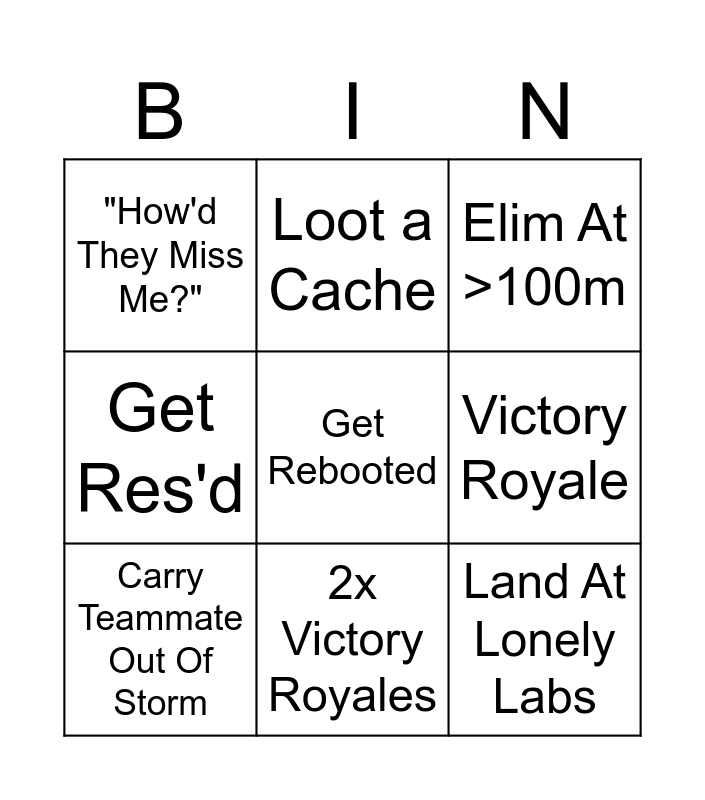 | B | I | N |
|---|---|---|
| "How'd They Miss Me?" | Loot a Cache | Elim At >100m |
| Get Res'd | Get Rebooted | Victory Royale |
| Carry Teammate Out Of Storm | 2x Victory Royales | Land At Lonely Labs |